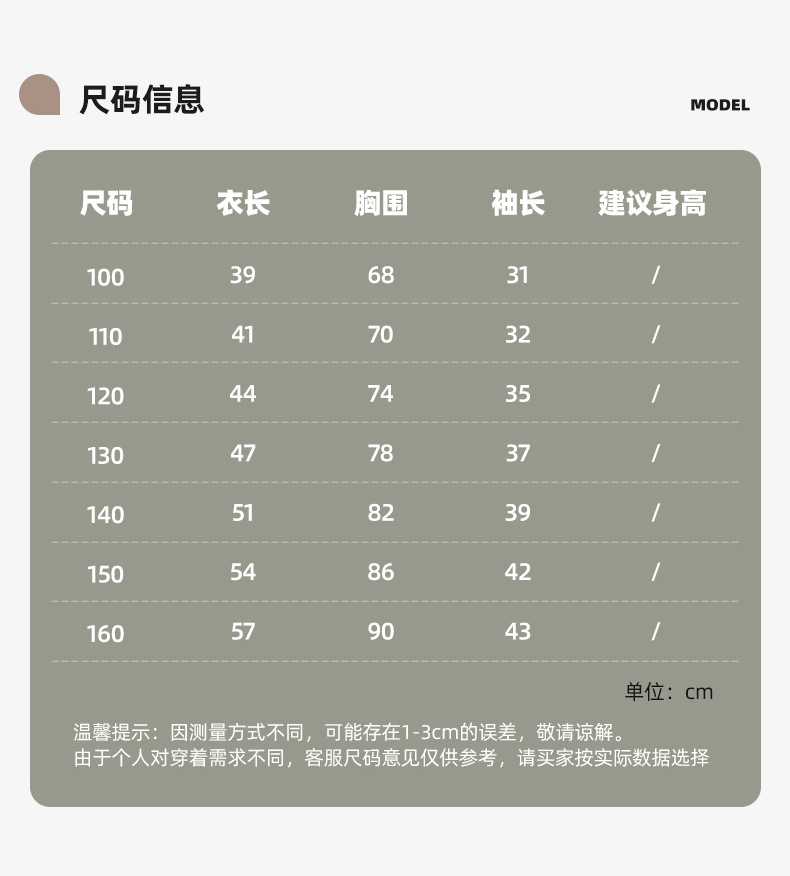 尺码信息

MODEL

| 尺码 | 衣长 | 胸围 | 袖长 | 建议身高 |
|---|---|---|---|---|
| 100 | 39 | 68 | 31 | / |
| 110 | 41 | 70 | 32 | / |
| 120 | 44 | 74 | 35 | / |
| 130 | 47 | 78 | 37 | / |
| 140 | 51 | 82 | 39 | / |
| 150 | 54 | 86 | 42 | / |
| 160 | 57 | 90 | 43 | / |

单位：cm

温馨提示：因测量方式不同，可能存在1-3cm的误差，敬请谅解。
由于个人对穿着需求不同，客服尺码意见仅供参考，请买家按实际数据选择